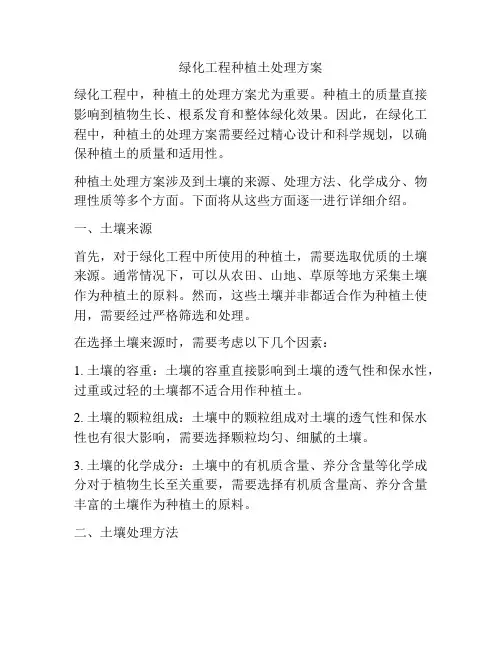 绿化工程种植土处理方案

绿化工程中，种植土的处理方案尤为重要。种植土的质量直接影响到植物生长、根系发育和整体绿化效果。因此，在绿化工程中，种植土的处理方案需要经过精心设计和科学规划，以确保种植土的质量和适用性。

种植土处理方案涉及到土壤的来源、处理方法、化学成分、物理性质等多个方面。下面将从这些方面逐一进行详细介绍。

一、土壤来源

首先，对于绿化工程中所使用的种植土，需要选取优质的土壤来源。通常情况下，可以从农田、山地、草原等地方采集土壤作为种植土的原料。然而，这些土壤并非都适合作为种植土使用，需要经过严格筛选和处理。

在选择土壤来源时，需要考虑以下几个因素：

1. 土壤的容重：土壤的容重直接影响到土壤的透气性和保水性，过重或过轻的土壤都不适合用作种植土。

2. 土壤的颗粒组成：土壤中的颗粒组成对土壤的透气性和保水性也有很大影响，需要选择颗粒均匀、细腻的土壤。

3. 土壤的化学成分：土壤中的有机质含量、养分含量等化学成分对于植物生长至关重要，需要选择有机质含量高、养分含量丰富的土壤作为种植土的原料。

二、土壤处理方法